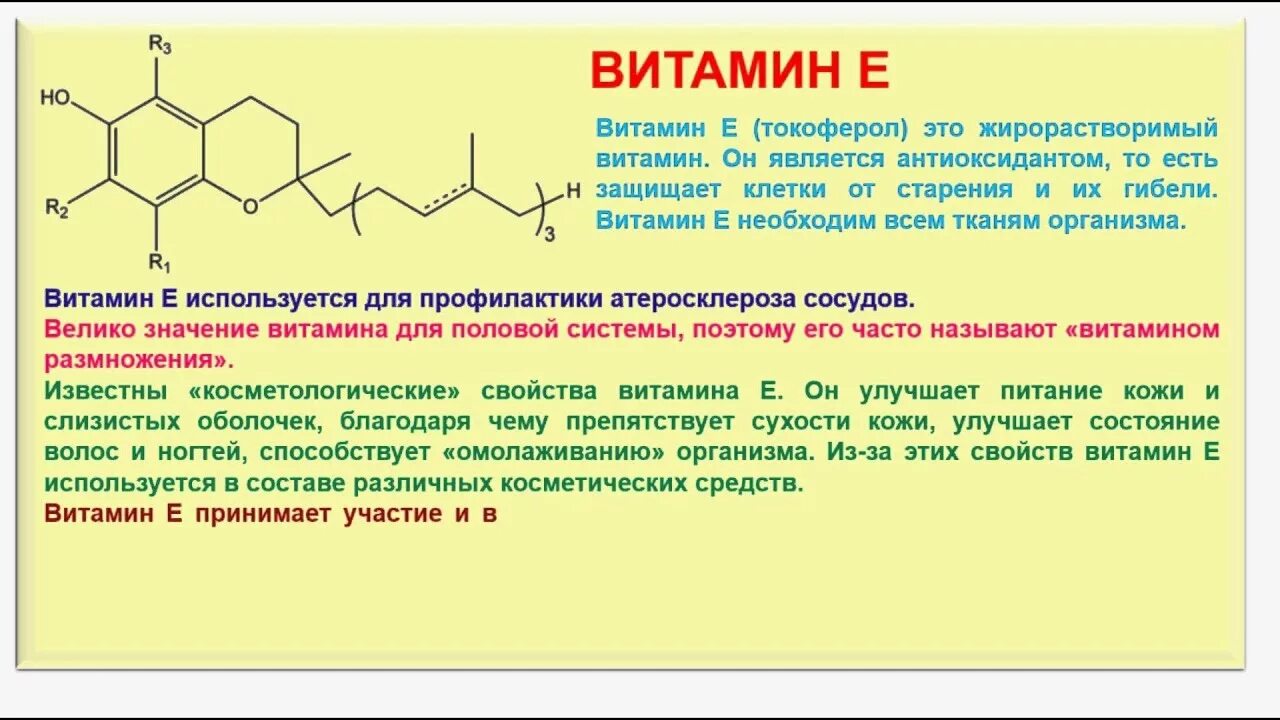 $R_3$
HO
$R_2$
O
$R_1$
H
3

ВИТАМИН Е

Витамин Е (токоферол) это жирорастворимый витамин. Он является антиоксидантом, то есть защищает клетки от старения и их гибели. Витамин Е необходим всем тканям организма.

Витамин Е используется для профилактики атеросклероза сосудов.

Велико значение витамина для половой системы, поэтому его часто называют «витамином размножения».

Известны «косметологические» свойства витамина Е. Он улучшает питание кожи и слизистых оболочек, благодаря чему препятствует сухости кожи, улучшает состояние волос и ногтей, способствует «омолаживанию» организма. Из-за этих свойств витамин Е используется в составе различных косметических средств.

Витамин Е принимает участие и в